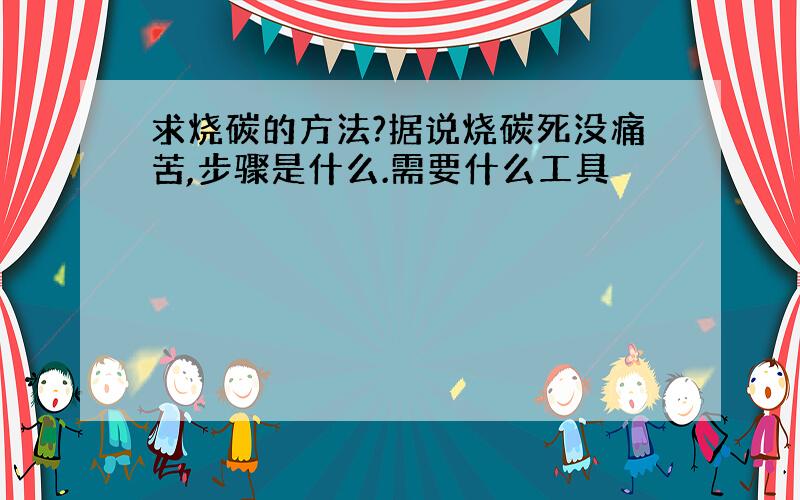 求烧碳的方法?据说烧碳死没痛苦,步骤是什么.需要什么工具